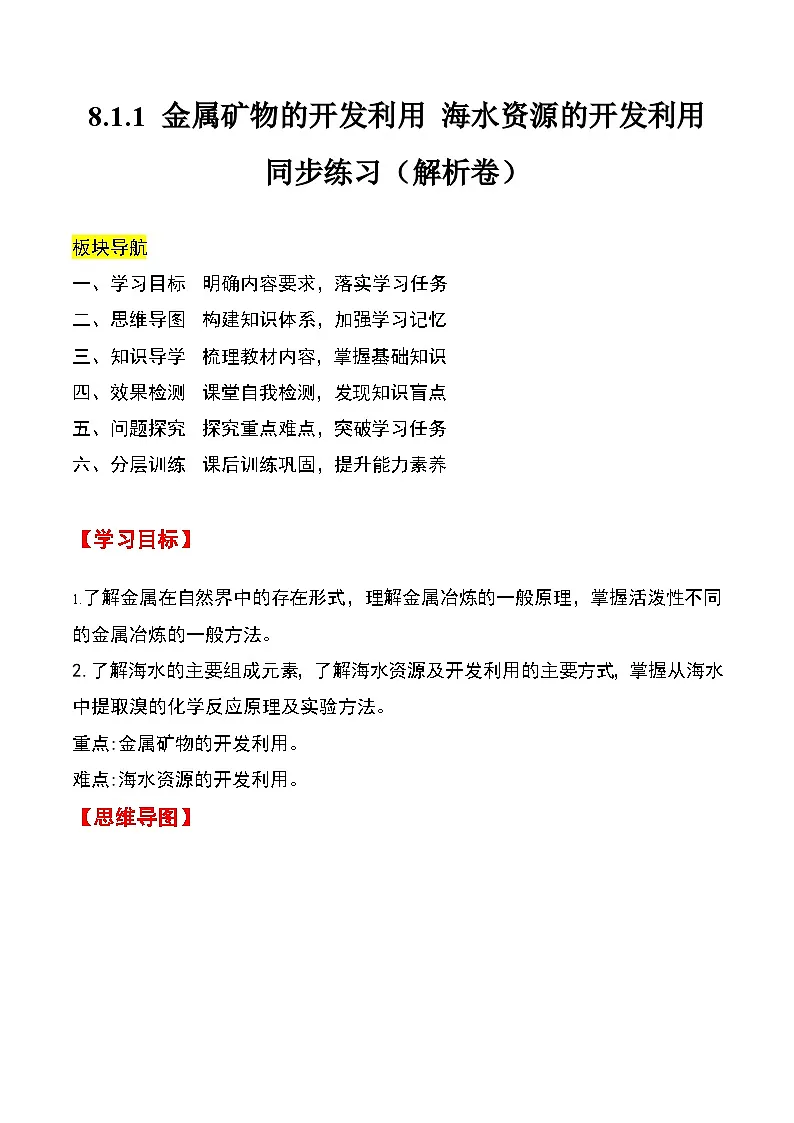 8.1.1 金属矿物的开发利用 海水资源的开发利用

同步练习（解析卷）

板块导航

一、学习目标　明确内容要求，落实学习任务

二、思维导图　构建知识体系，加强学习记忆

三、知识导学　梳理教材内容，掌握基础知识

四、效果检测　课堂自我检测，发现知识盲点

五、问题探究　探究重点难点，突破学习任务

六、分层训练　课后训练巩固，提升能力素养

【学习目标】

1.了解金属在自然界中的存在形式，理解金属冶炼的一般原理，掌握活泼性不同的金属冶炼的一般方法。

2. 了解海水的主要组成元素，了解海水资源及开发利用的主要方式，掌握从海水中提取溴的化学反应原理及实验方法。

重点:金属矿物的开发利用。

难点:海水资源的开发利用。

【思维导图】